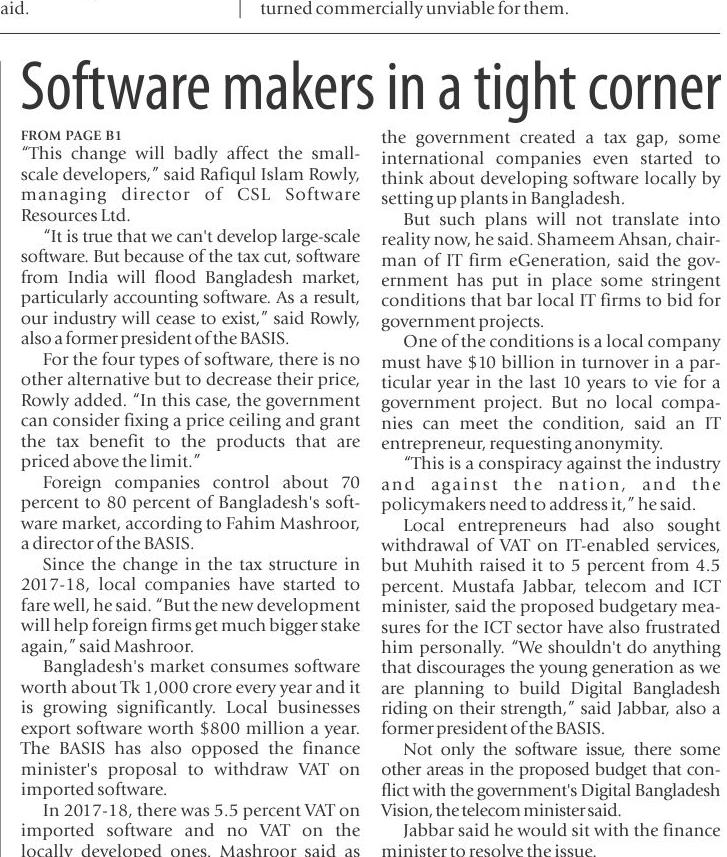 aid.

turned commercially unviable for them.

Software makers in a tight corner

FROM PAGE B1

"This change will badly affect the small-scale developers," said Rafiqul Islam Rowly, managing director of CSL Software Resources Ltd.

"It is true that we can't develop large-scale software. But because of the tax cut, software from India will flood Bangladesh market, particularly accounting software. As a result, our industry will cease to exist," said Rowly, also a former president of the BASIS.

For the four types of software, there is no other alternative but to decrease their price, Rowly added. "In this case, the government can consider fixing a price ceiling and grant the tax benefit to the products that are priced above the limit."

Foreign companies control about 70 percent to 80 percent of Bangladesh's software market, according to Fahim Mashroor, a director of the BASIS.

Since the change in the tax structure in 2017-18, local companies have started to fare well, he said. "But the new development will help foreign firms get much bigger stake again," said Mashroor.

Bangladesh's market consumes software worth about Tk 1,000 crore every year and it is growing significantly. Local businesses export software worth $800 million a year. The BASIS has also opposed the finance minister's proposal to withdraw VAT on imported software.

In 2017-18, there was 5.5 percent VAT on imported software and no VAT on the locally developed ones. Mashroor said as

the government created a tax gap, some international companies even started to think about developing software locally by setting up plants in Bangladesh.

But such plans will not translate into reality now, he said. Shameem Ahsan, chairman of IT firm eGeneration, said the government has put in place some stringent conditions that bar local IT firms to bid for government projects.

One of the conditions is a local company must have $10 billion in turnover in a particular year in the last 10 years to vie for a government project. But no local companies can meet the condition, said an IT entrepreneur, requesting anonymity.

"This is a conspiracy against the industry and against the nation, and the policymakers need to address it," he said.

Local entrepreneurs had also sought withdrawal of VAT on IT-enabled services, but Muhith raised it to 5 percent from 4.5 percent. Mustafa Jabbar, telecom and ICT minister, said the proposed budgetary measures for the ICT sector have also frustrated him personally. "We shouldn't do anything that discourages the young generation as we are planning to build Digital Bangladesh riding on their strength," said Jabbar, also a former president of the BASIS.

Not only the software issue, there some other areas in the proposed budget that conflict with the government's Digital Bangladesh Vision, the telecom minister said.

Jabbar said he would sit with the finance minister to resolve the issue.